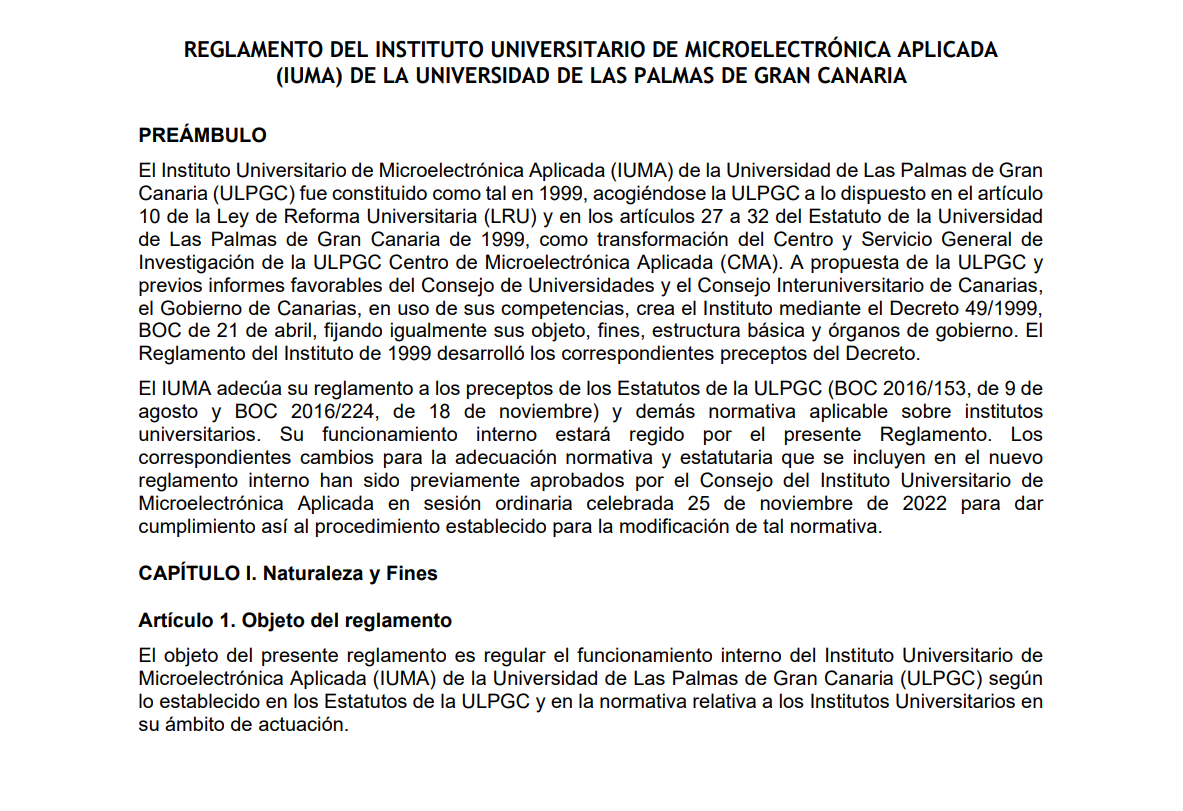 REGLAMENTO DEL INSTITUTO UNIVERSITARIO DE MICROELECTRÓNICA APLICADA (IUMA) DE LA UNIVERSIDAD DE LAS PALMAS DE GRAN CANARIA

PREÁMBULO

El Instituto Universitario de Microelectrónica Aplicada (IUMA) de la Universidad de Las Palmas de Gran Canaria (ULPGC) fue constituido como tal en 1999, acogiéndose la ULPGC a lo dispuesto en el artículo 10 de la Ley de Reforma Universitaria (LRU) y en los artículos 27 a 32 del Estatuto de la Universidad de Las Palmas de Gran Canaria de 1999, como transformación del Centro y Servicio General de Investigación de la ULPGC Centro de Microelectrónica Aplicada (CMA). A propuesta de la ULPGC y previos informes favorables del Consejo de Universidades y el Consejo Interuniversitario de Canarias, el Gobierno de Canarias, en uso de sus competencias, crea el Instituto mediante el Decreto 49/1999, BOC de 21 de abril, fijando igualmente sus objeto, fines, estructura básica y órganos de gobierno. El Reglamento del Instituto de 1999 desarrolló los correspondientes preceptos del Decreto.

El IUMA adecúa su reglamento a los preceptos de los Estatutos de la ULPGC (BOC 2016/153, de 9 de agosto y BOC 2016/224, de 18 de noviembre) y demás normativa aplicable sobre institutos universitarios. Su funcionamiento interno estará regido por el presente Reglamento. Los correspondientes cambios para la adecuación normativa y estatutaria que se incluyen en el nuevo reglamento interno han sido previamente aprobados por el Consejo del Instituto Universitario de Microelectrónica Aplicada en sesión ordinaria celebrada 25 de noviembre de 2022 para dar cumplimiento así al procedimiento establecido para la modificación de tal normativa.

CAPÍTULO I. Naturaleza y Fines

Artículo 1. Objeto del reglamento

El objeto del presente reglamento es regular el funcionamiento interno del Instituto Universitario de Microelectrónica Aplicada (IUMA) de la Universidad de Las Palmas de Gran Canaria (ULPGC) según lo establecido en los Estatutos de la ULPGC y en la normativa relativa a los Institutos Universitarios en su ámbito de actuación.